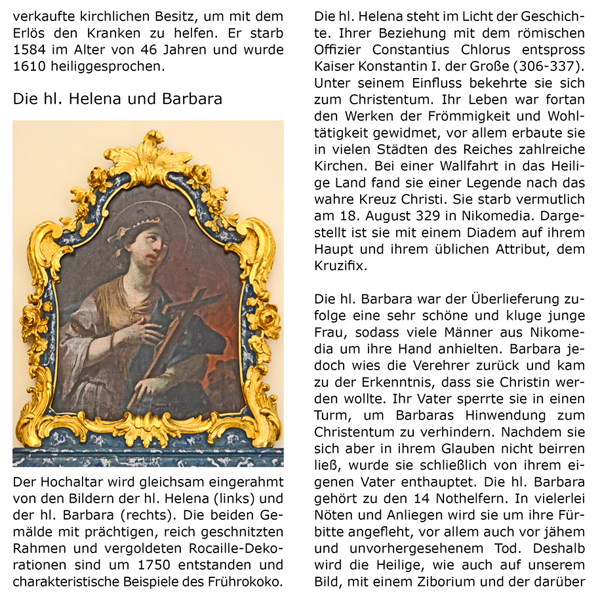 verkaufte kirchlichen Besitz, um mit dem Erlös den Kranken zu helfen. Er starb 1584 im Alter von 46 Jahren und wurde 1610 heiliggesprochen.

Die hl. Helena und Barbara

Der Hochaltar wird gleichsam eingerahmt von den Bildern der hl. Helena (links) und der hl. Barbara (rechts). Die beiden Gemälde mit prächtigen, reich geschnitzten Rahmen und vergoldeten Rocaille-Dekorationen sind um 1750 entstanden und charakteristische Beispiele des Frührokoko.

Die hl. Helena steht im Licht der Geschichte. Ihrer Beziehung mit dem römischen Offizier Constantius Chlorus entspross Kaiser Konstantin I. der Große (306-337). Unter seinem Einfluss bekehrte sie sich zum Christentum. Ihr Leben war fortan den Werken der Frömmigkeit und Wohltätigkeit gewidmet, vor allem erbaute sie in vielen Städten des Reiches zahlreiche Kirchen. Bei einer Wallfahrt in das Heilige Land fand sie einer Legende nach das wahre Kreuz Christi. Sie starb vermutlich am 18. August 329 in Nikomedia. Dargestellt ist sie mit einem Diadem auf ihrem Haupt und ihrem üblichen Attribut, dem Kruzifix.

Die hl. Barbara war der Überlieferung zufolge eine sehr schöne und kluge junge Frau, sodass viele Männer aus Nikomedia um ihre Hand anhielten. Barbara jedoch wies die Verehrer zurück und kam zu der Erkenntnis, dass sie Christin werden wollte. Ihr Vater sperrte sie in einen Turm, um Barbaras Hinwendung zum Christentum zu verhindern. Nachdem sie sich aber in ihrem Glauben nicht beirren ließ, wurde sie schließlich von ihrem eigenen Vater enthauptet. Die hl. Barbara gehört zu den 14 Nothelfern. In vielerlei Nöten und Anliegen wird sie um ihre Fürbitte angefleht, vor allem auch vor jähem und unvorhergesehenem Tod. Deshalb wird die Heilige, wie auch auf unserem Bild, mit einem Ziborium und der darüber